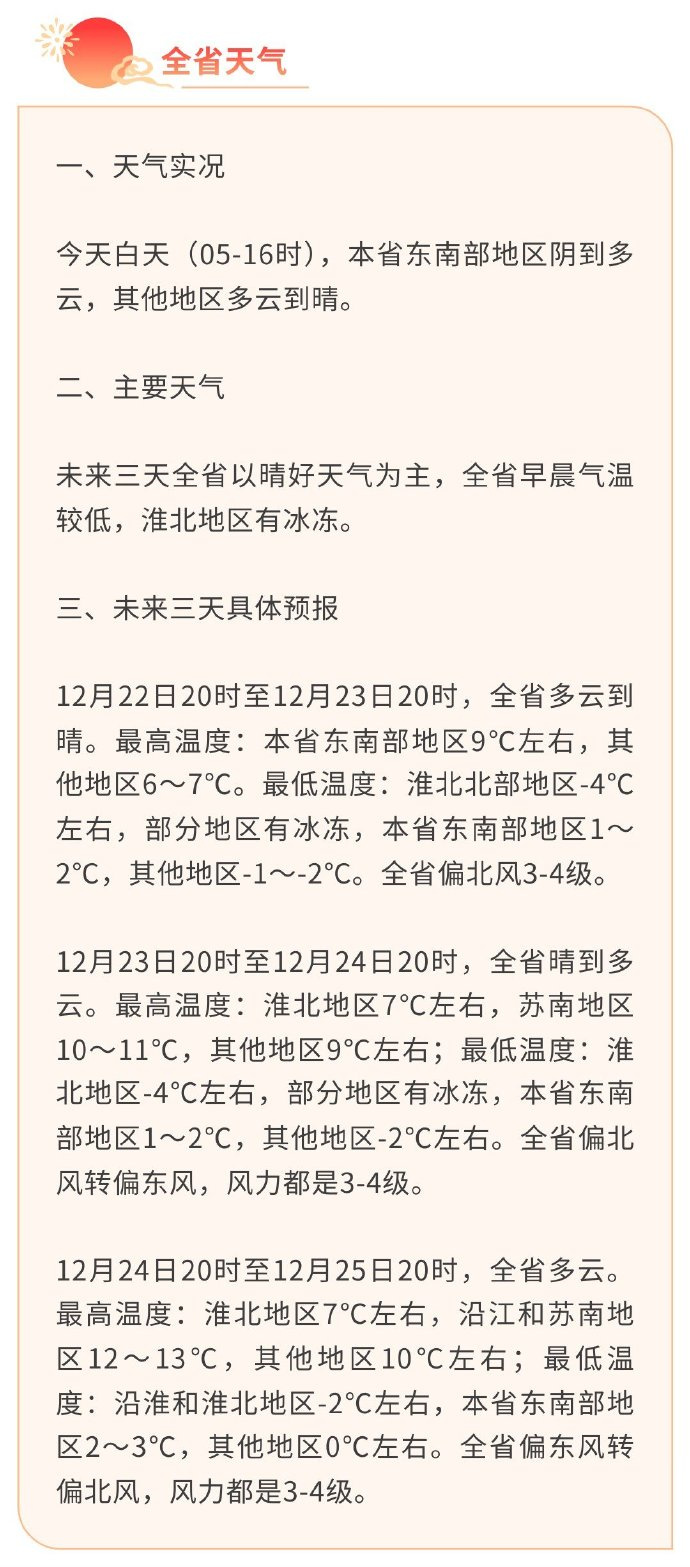 全省天气

一、天气实况

今天白天（05-16时），本省东南部地区阴到多云，其他地区多云到晴。

二、主要天气

未来三天全省以晴好天气为主，全省早晨气温较低，淮北地区有冰冻。

三、未来三天具体预报

12月22日20时至12月23日20时，全省多云到晴。最高温度：本省东南部地区9℃左右，其他地区6～7℃。最低温度：淮北北部地区-4℃左右，部分地区有冰冻，本省东南部地区1～2℃，其他地区-1～-2℃。全省偏北风3-4级。

12月23日20时至12月24日20时，全省晴到多云。最高温度：淮北地区7℃左右，苏南地区10～11℃，其他地区9℃左右；最低温度：淮北地区-4℃左右，部分地区有冰冻，本省东南部地区1～2℃，其他地区-2℃左右。全省偏北风转偏东风，风力都是3-4级。

12月24日20时至12月25日20时，全省多云。最高温度：淮北地区7℃左右，沿江和苏南地区12～13℃，其他地区10℃左右；最低温度：沿淮和淮北地区-2℃左右，本省东南部地区2～3℃，其他地区0℃左右。全省偏东风转偏北风，风力都是3-4级。